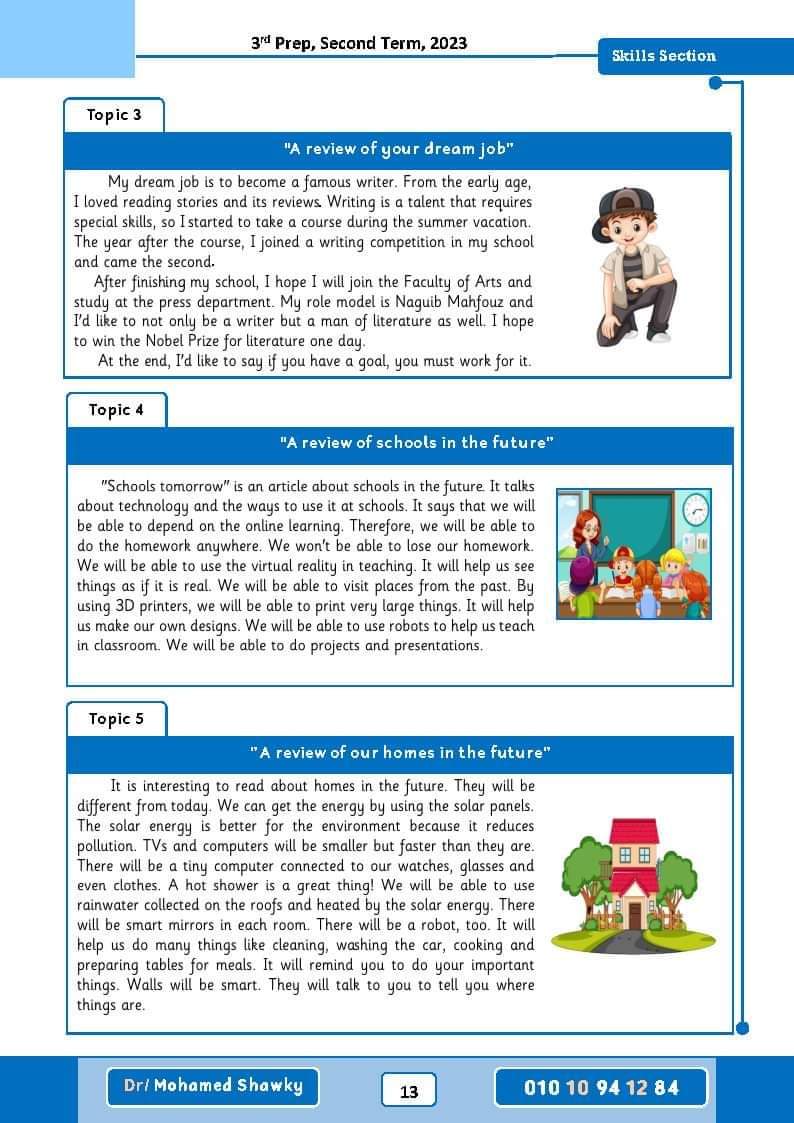 3rd Prep, Second Term, 2023

Skills Section

Topic 3

"A review of your dream job"

My dream job is to become a famous writer. From the early age, I loved reading stories and its reviews. Writing is a talent that requires special skills, so I started to take a course during the summer vacation. The year after the course, I joined a writing competition in my school and came the second.

After finishing my school, I hope I will join the Faculty of Arts and study at the press department. My role model is Naguib Mahfouz and I'd like to not only be a writer but a man of literature as well. I hope to win the Nobel Prize for literature one day.

At the end, I'd like to say if you have a goal, you must work for it.

Topic 4

"A review of schools in the future"

"Schools tomorrow" is an article about schools in the future. It talks about technology and the ways to use it at schools. It says that we will be able to depend on the online learning. Therefore, we will be able to do the homework anywhere. We won't be able to lose our homework. We will be able to use the virtual reality in teaching. It will help us see things as if it is real. We will be able to visit places from the past. By using 3D printers, we will be able to print very large things. It will help us make our own designs. We will be able to use robots to help us teach in classroom. We will be able to do projects and presentations.

Topic 5

"A review of our homes in the future"

It is interesting to read about homes in the future. They will be different from today. We can get the energy by using the solar panels. The solar energy is better for the environment because it reduces pollution. TVs and computers will be smaller but faster than they are. There will be a tiny computer connected to our watches, glasses and even clothes. A hot shower is a great thing! We will be able to use rainwater collected on the roofs and heated by the solar energy. There will be smart mirrors in each room. There will be a robot, too. It will help us do many things like cleaning, washing the car, cooking and preparing tables for meals. It will remind you to do your important things. Walls will be smart. They will talk to you to tell you where things are.

Dr/ Mohamed Shawky

13

010 10 94 12 84